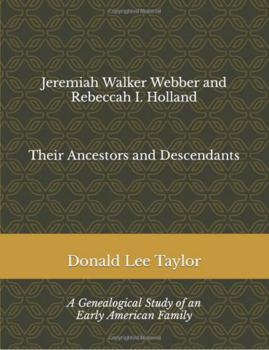 Jeremiah Walker Webber and Rebeccah I. Holland

Their Ancestors and Descendants

Donald Lee Taylor

A Genealogical Study of an Early American Family